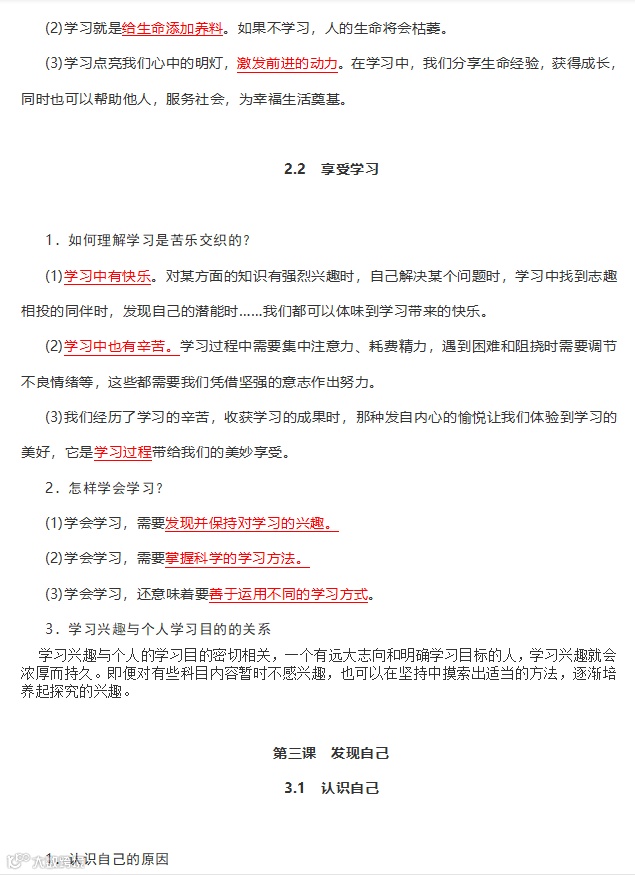 (2)学习就是给生命添加养料。如果不学习，人的生命将会枯萎。

(3)学习点亮我们心中的明灯，激发前进的动力。在学习中，我们分享生命经验，获得成长，同时也可以帮助他人，服务社会，为幸福生活奠基。

2.2 享受学习

1．如何理解学习是苦乐交织的？

(1)学习中有快乐。对某方面的知识有强烈兴趣时，自己解决某个问题时，学习中找到志趣相投的同伴时，发现自己的潜能时……我们都可以体味到学习带来的快乐。

(2)学习中也有辛苦。学习过程中需要集中注意力、耗费精力，遇到困难和阻挠时需要调节不良情绪等，这些都需要我们凭借坚强的意志作出努力。

(3)我们经历了学习的辛苦，收获学习的成果时，那种发自内心的愉悦让我们体验到学习的美好，它是学习过程带给我们的美妙享受。

2．怎样学会学习？

(1)学会学习，需要发现并保持对学习的兴趣。

(2)学会学习，需要掌握科学的学习方法。

(3)学会学习，还意味着要善于运用不同的学习方式。

3．学习兴趣与个人学习目的的关系

学习兴趣与个人的学习目的密切相关，一个有远大志向和明确学习目标的人，学习兴趣就会浓厚而持久。即便对有些科目内容暂时不感兴趣，也可以在坚持中摸索出适当的方法，逐渐培养起探究的兴趣。

第三课 发现自己

3.1 认识自己

1．认识自己的原因